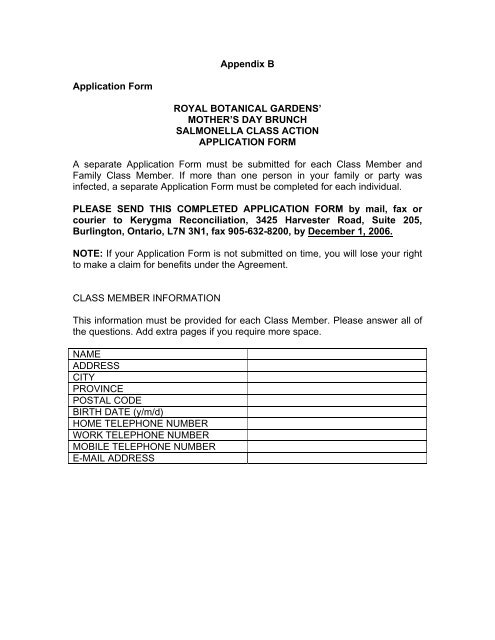 Appendix B

Application Form

ROYAL BOTANICAL GARDENS'
MOTHER'S DAY BRUNCH
SALMONELLA CLASS ACTION
APPLICATION FORM

A separate Application Form must be submitted for each Class Member and Family Class Member. If more than one person in your family or party was infected, a separate Application Form must be completed for each individual.

PLEASE SEND THIS COMPLETED APPLICATION FORM by mail, fax or courier to Kerygma Reconciliation, 3425 Harvester Road, Suite 205, Burlington, Ontario, L7N 3N1, fax 905-632-8200, by December 1, 2006.

NOTE: If your Application Form is not submitted on time, you will lose your right to make a claim for benefits under the Agreement.

CLASS MEMBER INFORMATION

This information must be provided for each Class Member. Please answer all of the questions. Add extra pages if you require more space.

| NAME | |
|---|---|
| ADDRESS | |
| CITY | |
| PROVINCE | |
| POSTAL CODE | |
| BIRTH DATE (y/m/d) | |
| HOME TELEPHONE NUMBER | |
| WORK TELEPHONE NUMBER | |
| MOBILE TELEPHONE NUMBER | |
| E-MAIL ADDRESS | |